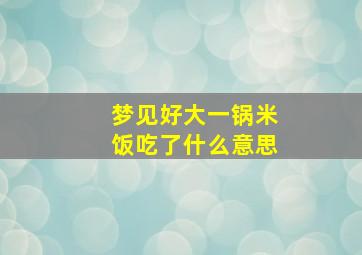 梦见好大一锅米饭吃了什么意思